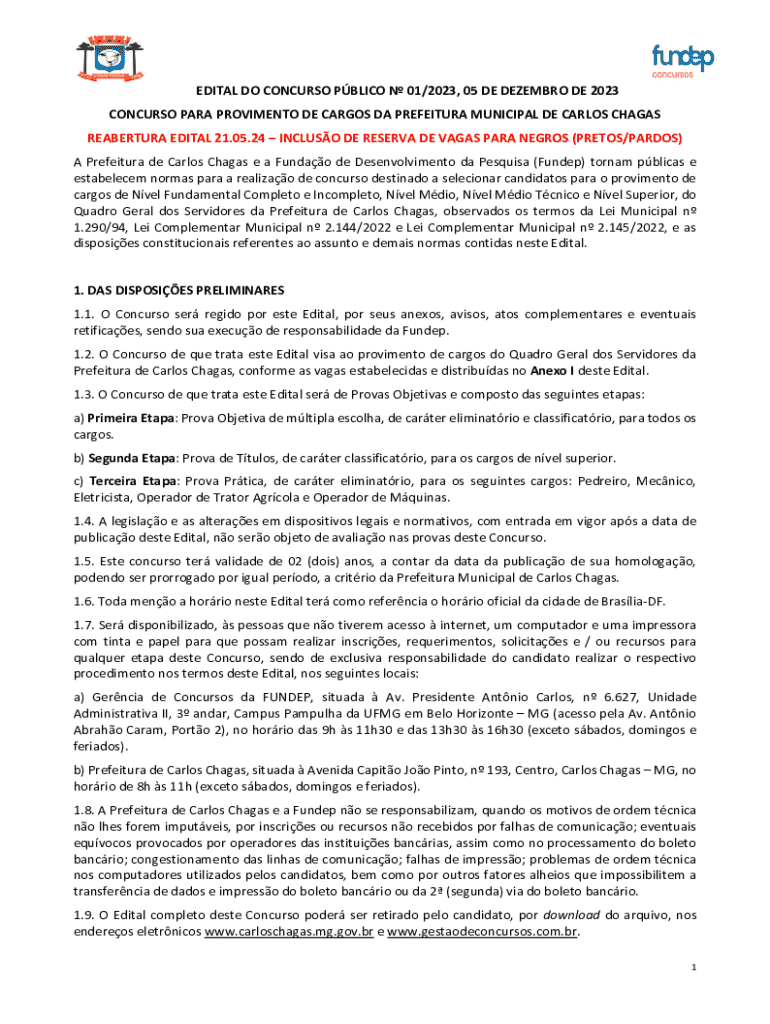 fundep
concursos

EDITAL DO CONCURSO PÚBLICO Nº 01/2023, 05 DE DEZEMBRO DE 2023

CONCURSO PARA PROVIMENTO DE CARGOS DA PREFEITURA MUNICIPAL DE CARLOS CHAGAS

REABERTURA EDITAL 21.05.24 – INCLUSÃO DE RESERVA DE VAGAS PARA NEGROS (PRETOS/PARDOS)

A Prefeitura de Carlos Chagas e a Fundação de Desenvolvimento da Pesquisa (Fundep) tornam públicas e estabelecem normas para a realização de concurso destinado a selecionar candidatos para o provimento de cargos de Nível Fundamental Completo e Incompleto, Nível Médio, Nível Médio Técnico e Nível Superior, do Quadro Geral dos Servidores da Prefeitura de Carlos Chagas, observados os termos da Lei Municipal nº 1.290/94, Lei Complementar Municipal nº 2.144/2022 e Lei Complementar Municipal nº 2.145/2022, e as disposições constitucionais referentes ao assunto e demais normas contidas neste Edital.

1. DAS DISPOSIÇÕES PRELIMINARES

1.1. O Concurso será regido por este Edital, por seus anexos, avisos, atos complementares e eventuais retificações, sendo sua execução de responsabilidade da Fundep.

1.2. O Concurso de que trata este Edital visa ao provimento de cargos do Quadro Geral dos Servidores da Prefeitura de Carlos Chagas, conforme as vagas estabelecidas e distribuídas no Anexo I deste Edital.

1.3. O Concurso de que trata este Edital será de Provas Objetivas e composto das seguintes etapas:

a) Primeira Etapa: Prova Objetiva de múltipla escolha, de caráter eliminatório e classificatório, para todos os cargos.

b) Segunda Etapa: Prova de Títulos, de caráter classificatório, para os cargos de nível superior.

c) Terceira Etapa: Prova Prática, de caráter eliminatório, para os seguintes cargos: Pedreiro, Mecânico, Eletricista, Operador de Trator Agrícola e Operador de Máquinas.

1.4. A legislação e as alterações em dispositivos legais e normativos, com entrada em vigor após a data de publicação deste Edital, não serão objeto de avaliação nas provas deste Concurso.

1.5. Este concurso terá validade de 02 (dois) anos, a contar da data da publicação de sua homologação, podendo ser prorrogado por igual período, a critério da Prefeitura Municipal de Carlos Chagas.

1.6. Toda menção a horário neste Edital terá como referência o horário oficial da cidade de Brasília-DF.

1.7. Será disponibilizado, às pessoas que não tiverem acesso à internet, um computador e uma impressora com tinta e papel para que possam realizar inscrições, requerimentos, solicitações e / ou recursos para qualquer etapa deste Concurso, sendo de exclusiva responsabilidade do candidato realizar o respectivo procedimento nos termos deste Edital, nos seguintes locais:

a) Gerência de Concursos da FUNDEP, situada à Av. Presidente Antônio Carlos, nº 6.627, Unidade Administrativa II, 3º andar, Campus Pampulha da UFMG em Belo Horizonte – MG (acesso pela Av. Antônio Abrahão Caram, Portão 2), no horário das 9h às 11h30 e das 13h30 às 16h30 (exceto sábados, domingos e feriados).

b) Prefeitura de Carlos Chagas, situada à Avenida Capitão João Pinto, nº 193, Centro, Carlos Chagas – MG, no horário de 8h às 11h (exceto sábados, domingos e feriados).

1.8. A Prefeitura de Carlos Chagas e a Fundep não se responsabilizam, quando os motivos de ordem técnica não lhes forem imputáveis, por inscrições ou recursos não recebidos por falhas de comunicação; eventuais equívocos provocados por operadores das instituições bancárias, assim como no processamento do boleto bancário; congestionamento das linhas de comunicação; falhas de impressão; problemas de ordem técnica nos computadores utilizados pelos candidatos, bem como por outros fatores alheios que impossibilitem a transferência de dados e impressão do boleto bancário ou da 2ª (segunda) via do boleto bancário.

1.9. O Edital completo deste Concurso poderá ser retirado pelo candidato, por download do arquivo, nos endereços eletrônicos www.carloschagas.mg.gov.br e www.gestaodeconcursos.com.br.

1